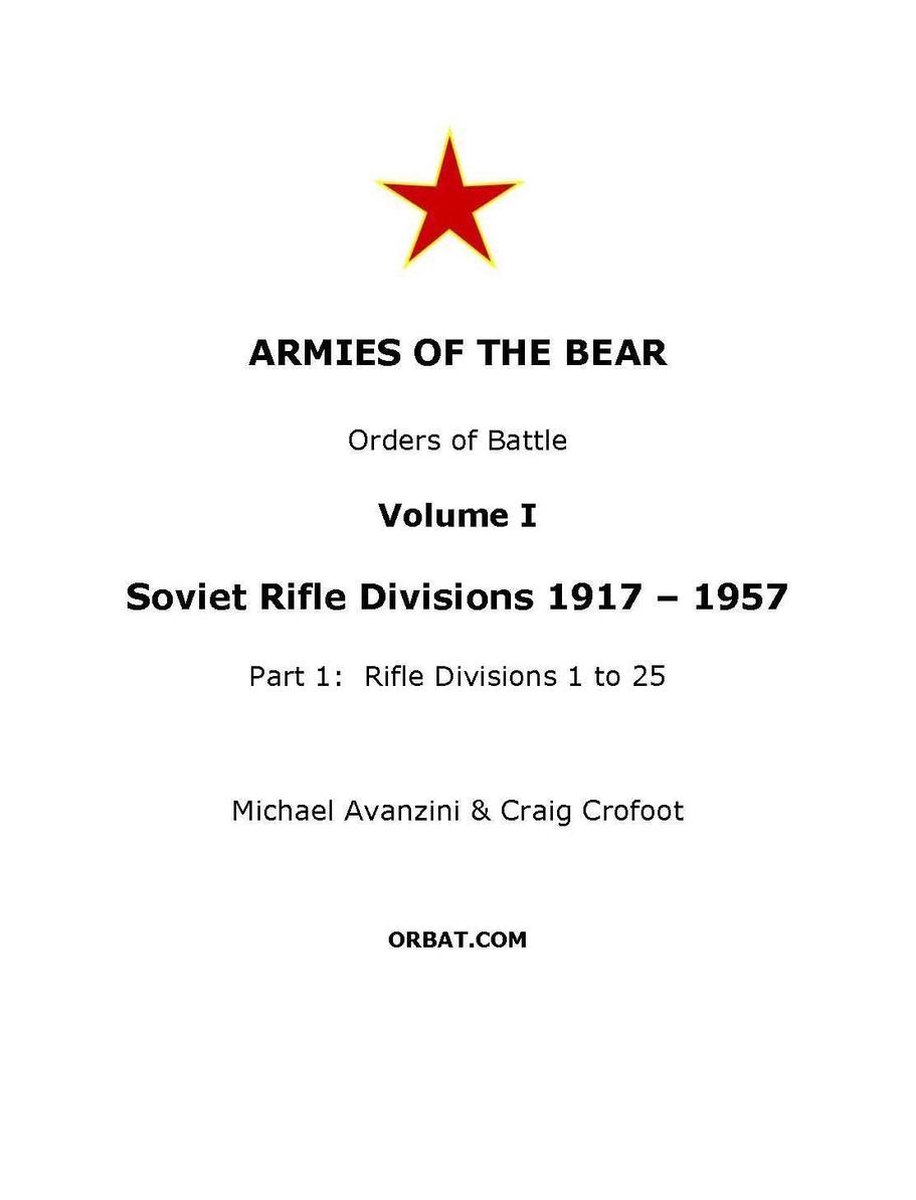 ARMIES OF THE BEAR

Orders of Battle

Volume I

Soviet Rifle Divisions 1917 – 1957

Part 1: Rifle Divisions 1 to 25

Michael Avanzini & Craig Crofoot

ORBAT.COM